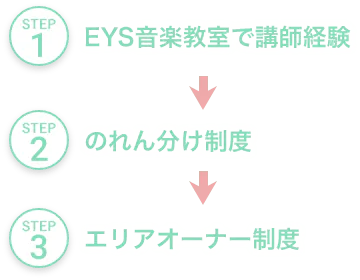 STEP 1 EYS音楽教室で講師経験

STEP 2 のれん分け制度

STEP 3 エリアオーナー制度